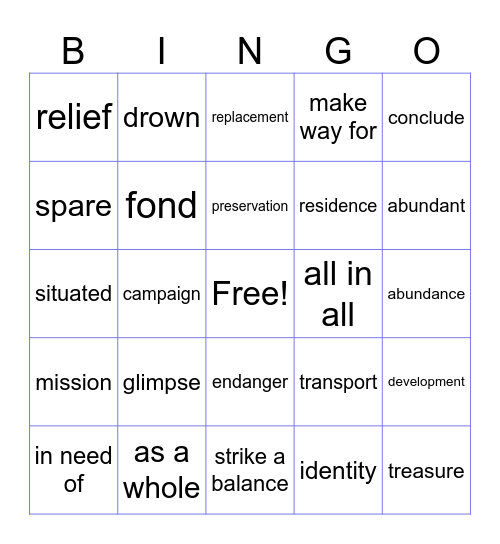 | B | I | N | G | O |
|---|---|---|---|---|
| relief | drown | replacement | make way for | conclude |
| spare | fond | preservation | residence | abundant |
| situated | campaign | Free! | all in all | abundance |
| mission | glimpse | endanger | transport | development |
| in need of | as a whole | strike a balance | identity | treasure |